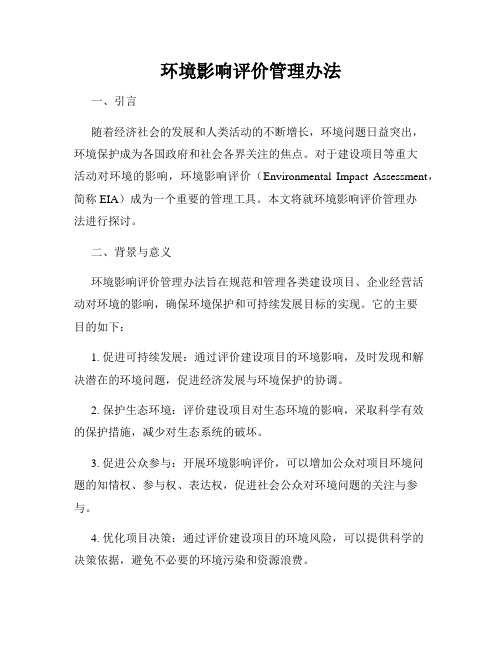 环境影响评价管理办法

一、引言

随着经济社会的发展和人类活动的不断增长，环境问题日益突出，环境保护成为各国政府和社会各界关注的焦点。对于建设项目等重大活动对环境的影响，环境影响评价（Environmental Impact Assessment，简称 EIA）成为一个重要的管理工具。本文将就环境影响评价管理办法进行探讨。

二、背景与意义

环境影响评价管理办法旨在规范和管理各类建设项目、企业经营活动对环境的影响，确保环境保护和可持续发展目标的实现。它的主要目的如下：

1. 促进可持续发展：通过评价建设项目的环境影响，及时发现和解决潜在的环境问题，促进经济发展与环境保护的协调。

2. 保护生态环境：评价建设项目对生态环境的影响，采取科学有效的保护措施，减少对生态系统的破坏。

3. 促进公众参与：开展环境影响评价，可以增加公众对项目环境问题的知情权、参与权、表达权，促进社会公众对环境问题的关注与参与。

4. 优化项目决策：通过评价建设项目的环境风险，可以提供科学的决策依据，避免不必要的环境污染和资源浪费。